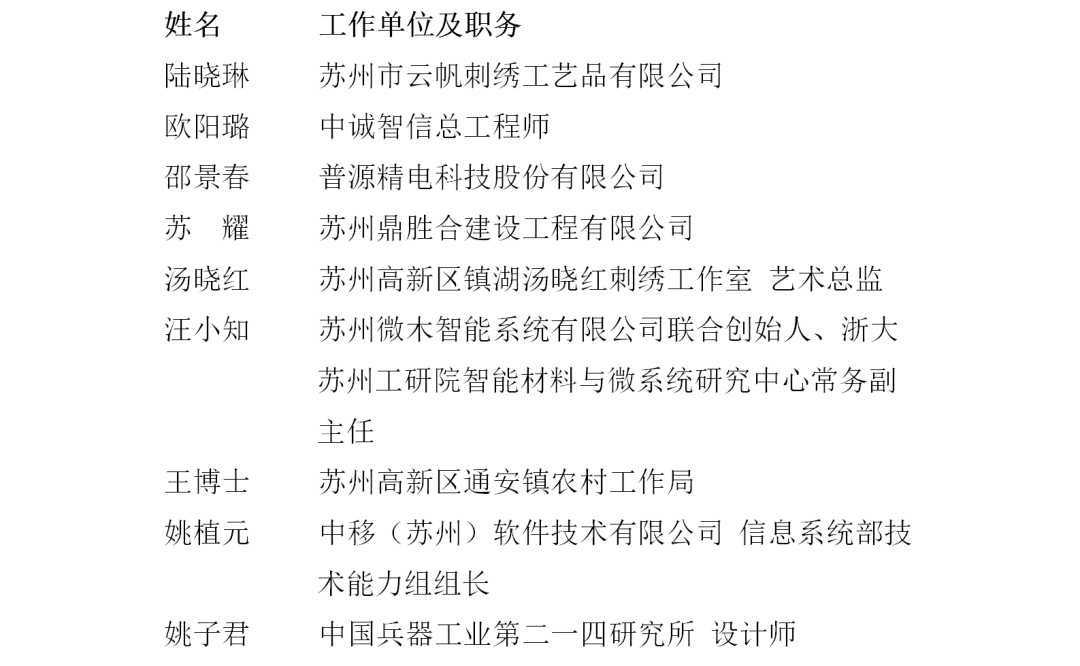 | 姓名 | 工作单位及职务 |
|---|---|
| 陆晓琳 | 苏州市云帆刺绣工艺品有限公司 |
| 欧阳璐 | 中诚智信总工程师 |
| 邵景春 | 普源精电科技股份有限公司 |
| 苏　耀 | 苏州鼎胜合建设工程有限公司 |
| 汤晓红 | 苏州高新区镇湖汤晓红刺绣工作室 艺术总监 |
| 汪小知 | 苏州微木智能系统有限公司联合创始人、浙大苏州工研院智能材料与微系统研究中心常务副主任 |
| 王博士 | 苏州高新区通安镇农村工作局 |
| 姚植元 | 中移（苏州）软件技术有限公司 信息系统部技术能力组组长 |
| 姚子君 | 中国兵器工业第二一四研究所 设计师 |